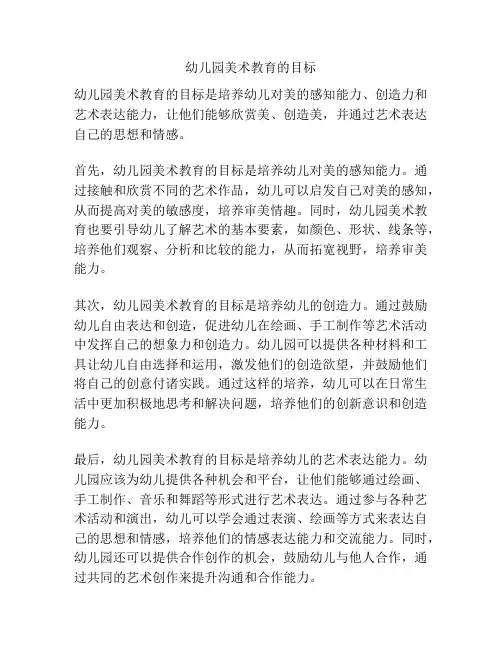 幼儿园美术教育的目标

幼儿园美术教育的目标是培养幼儿对美的感知能力、创造力和艺术表达能力，让他们能够欣赏美、创造美，并通过艺术表达自己的思想和情感。

首先，幼儿园美术教育的目标是培养幼儿对美的感知能力。通过接触和欣赏不同的艺术作品，幼儿可以启发自己对美的感知，从而提高对美的敏感度，培养审美情趣。同时，幼儿园美术教育也要引导幼儿了解艺术的基本要素，如颜色、形状、线条等，培养他们观察、分析和比较的能力，从而拓宽视野，培养审美能力。

其次，幼儿园美术教育的目标是培养幼儿的创造力。通过鼓励幼儿自由表达和创造，促进幼儿在绘画、手工制作等艺术活动中发挥自己的想象力和创造力。幼儿园可以提供各种材料和工具让幼儿自由选择和运用，激发他们的创造欲望，并鼓励他们将自己的创意付诸实践。通过这样的培养，幼儿可以在日常生活中更加积极地思考和解决问题，培养他们的创新意识和创造能力。

最后，幼儿园美术教育的目标是培养幼儿的艺术表达能力。幼儿园应该为幼儿提供各种机会和平台，让他们能够通过绘画、手工制作、音乐和舞蹈等形式进行艺术表达。通过参与各种艺术活动和演出，幼儿可以学会通过表演、绘画等方式来表达自己的思想和情感，培养他们的情感表达能力和交流能力。同时，幼儿园还可以提供合作创作的机会，鼓励幼儿与他人合作，通过共同的艺术创作来提升沟通和合作能力。